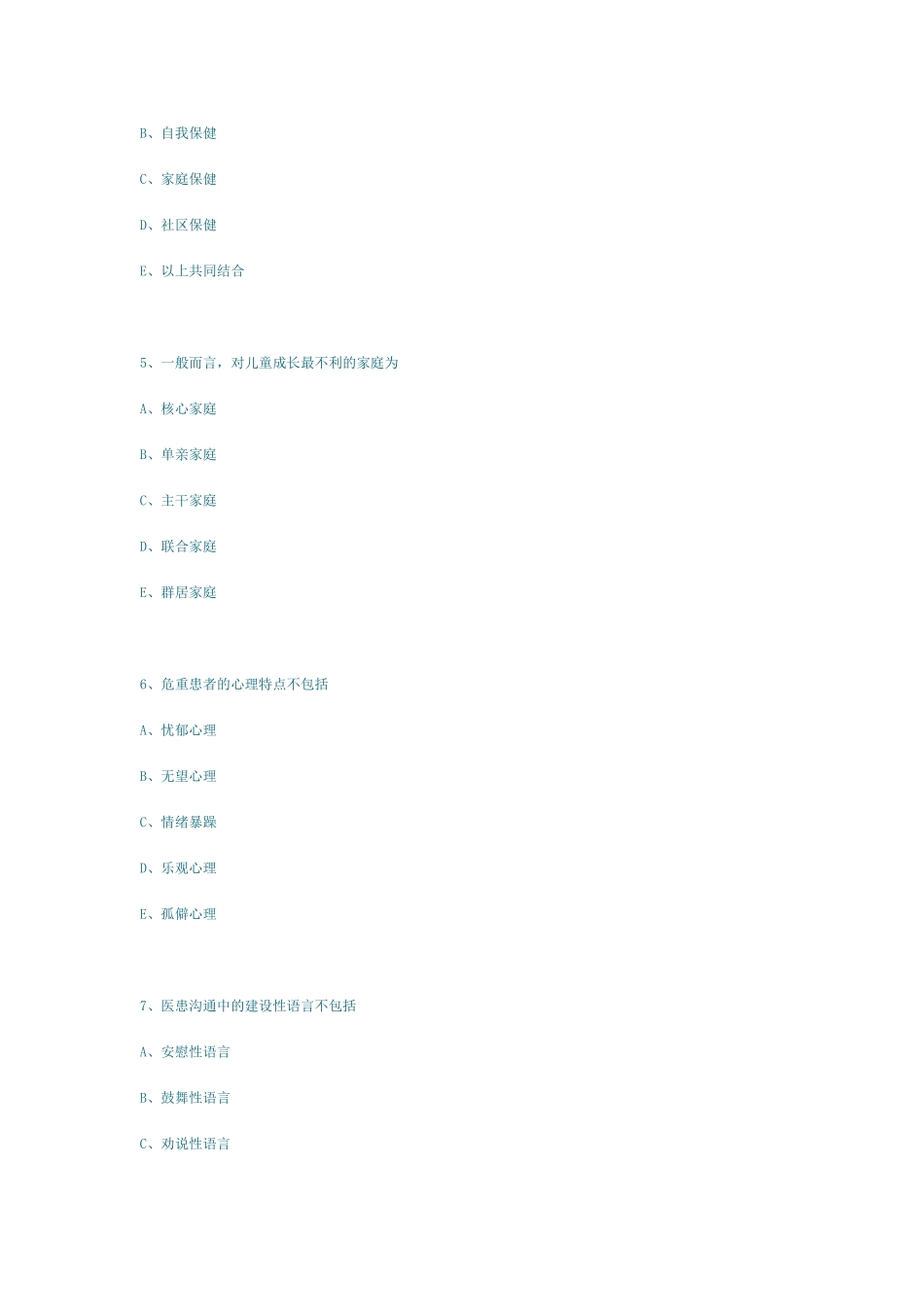 B、自我保健

C、家庭保健

D、社区保健

E、以上共同结合

5、一般而言，对儿童成长最不利的家庭为

A、核心家庭

B、单亲家庭

C、主干家庭

D、联合家庭

E、群居家庭

6、危重患者的心理特点不包括

A、忧郁心理

B、无望心理

C、情绪暴躁

D、乐观心理

E、孤僻心理

7、医患沟通中的建设性语言不包括

A、安慰性语言

B、鼓舞性语言

C、劝说性语言